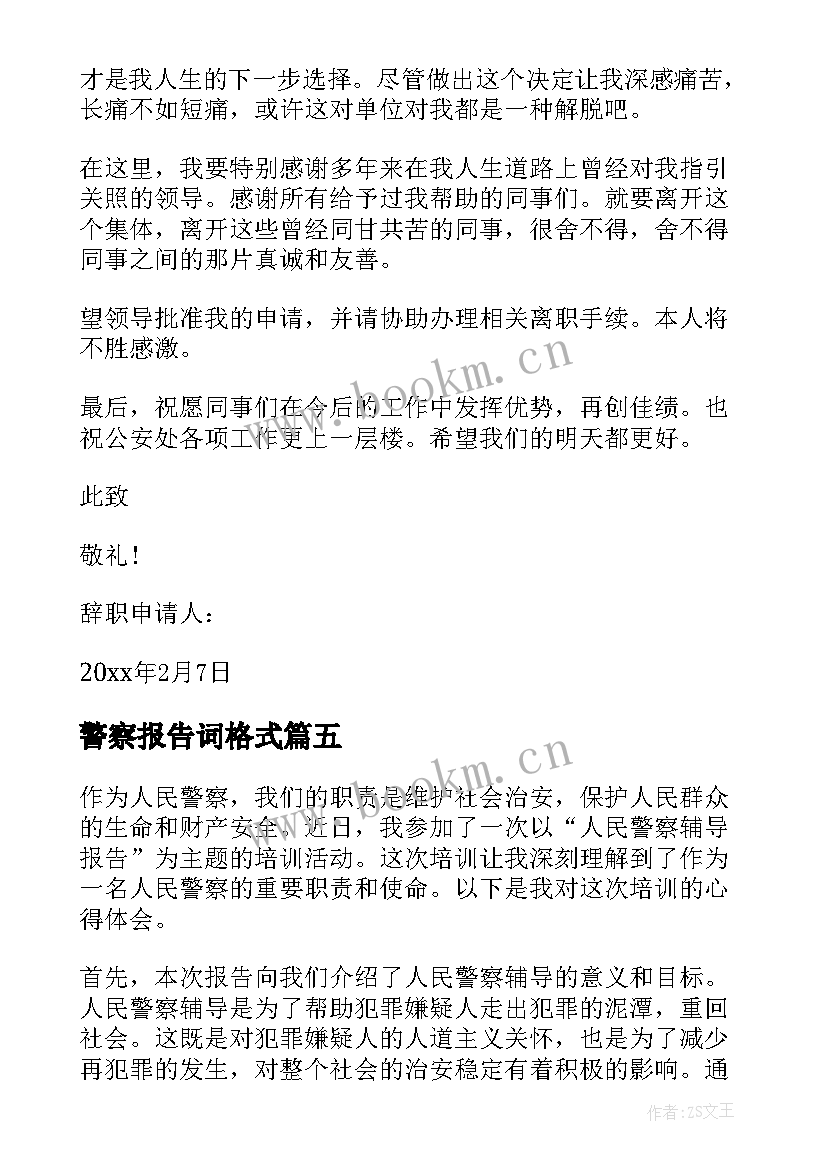 才是我人生的下一步选择。尽管做出这个决定让我深感痛苦，长痛不如短痛，或许这对单位对我都是一种解脱吧。

在这里，我要特别感谢多年来在我人生道路上曾经对我指引关照的领导。感谢所有给予过我帮助的同事们。就要离开这个集体，离开这些曾经同甘共苦的同事，很舍不得，舍不得同事之间的那片真诚和友善。

望领导批准我的申请，并请协助办理相关离职手续。本人将不胜感激。

www.bookm.cn

最后，祝愿同事们在今后的工作中发挥优势，再创佳绩。也祝公安处各项工作更上一层楼。希望我们的明天都更好。

此致

敬礼！

辞职申请人：

20xx年2月7日

警察报告词格式篇五

www.bookm.cn

作为人民警察，我们的职责是维护社会治安，保护人民群众的生命和财产安全。近日，我参加了一次以“人民警察辅导报告”为主题的培训活动。这次培训让我深刻理解到了作为一名人民警察的重要职责和使命。以下是我对这次培训的心得体会。

首先，本次报告向我们介绍了人民警察辅导的意义和目标。人民警察辅导是为了帮助犯罪嫌疑人走出犯罪的泥潭，重回社会。这既是对犯罪嫌疑人的人道主义关怀，也是为了减少再犯罪的发生，对整个社会的治安稳定有着积极的影响。通

作者：ZS文王